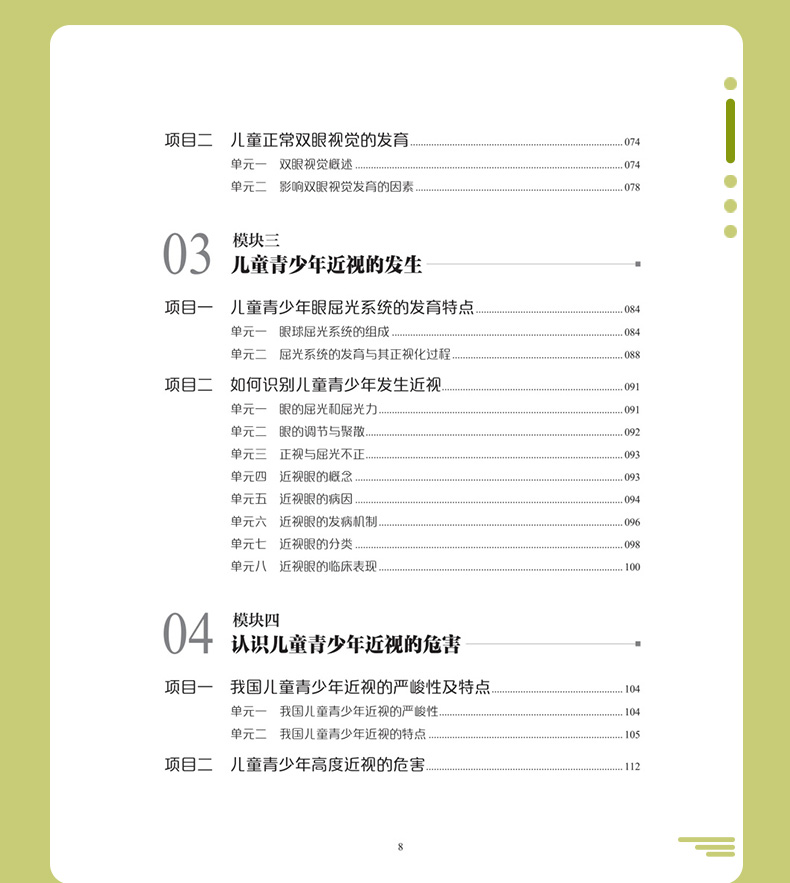 项目二　儿童正常双眼视觉的发育 074
单元一　双眼视觉概述 074
单元二　影响双眼视觉发育的因素 078

03 模块三
儿童青少年近视的发生

项目一　儿童青少年眼屈光系统的发育特点 084
单元一　眼球屈光系统的组成 084
单元二　屈光系统的发育与其正视化过程 088

项目二　如何识别儿童青少年发生近视 091
单元一　眼的屈光和屈光力 091
单元二　眼的调节与聚散 092
单元三　正视与屈光不正 093
单元四　近视眼的概念 093
单元五　近视眼的病因 094
单元六　近视眼的发病机制 096
单元七　近视眼的分类 098
单元八　近视眼的临床表现 100

04 模块四
认识儿童青少年近视的危害

项目一　我国儿童青少年近视的严峻性及特点 104
单元一　我国儿童青少年近视的严峻性 104
单元二　我国儿童青少年近视的特点 105

项目二　儿童青少年高度近视的危害 112

8